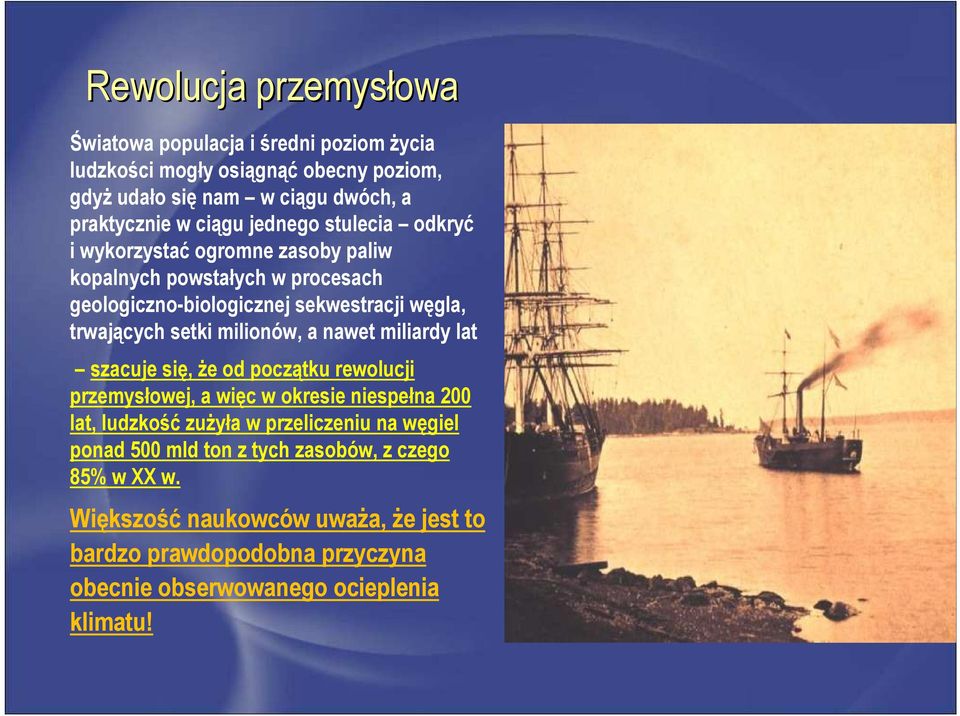 Rewolucja przemysłowa

Światowa populacja i średni poziom życia ludzkości mogły osiągnąć obecny poziom, gdyż udało się nam – w ciągu dwóch, a praktycznie w ciągu jednego stulecia – odkryć i wykorzystać ogromne zasoby paliw kopalnych powstałych w procesach geologiczno-biologicznej sekwestracji węgla, trwających setki milionów, a nawet miliardy lat

– szacuje się, że od początku rewolucji przemysłowej, a więc w okresie niespełna 200 lat, ludzkość zużyła w przeliczeniu na węgiel ponad 500 mld ton z tych zasobów, z czego 85% w XX w.

Większość naukowców uważa, że jest to bardzo prawdopodobna przyczyna obecnie obserwowanego ocieplenia klimatu!